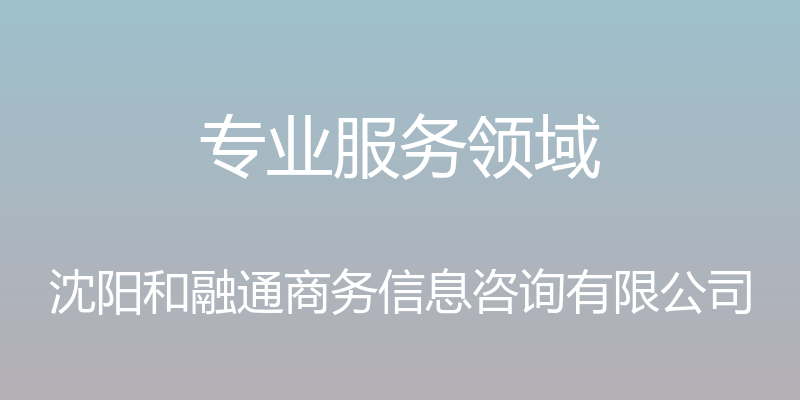 专业服务领域

沈阳和融通商务信息咨询有限公司